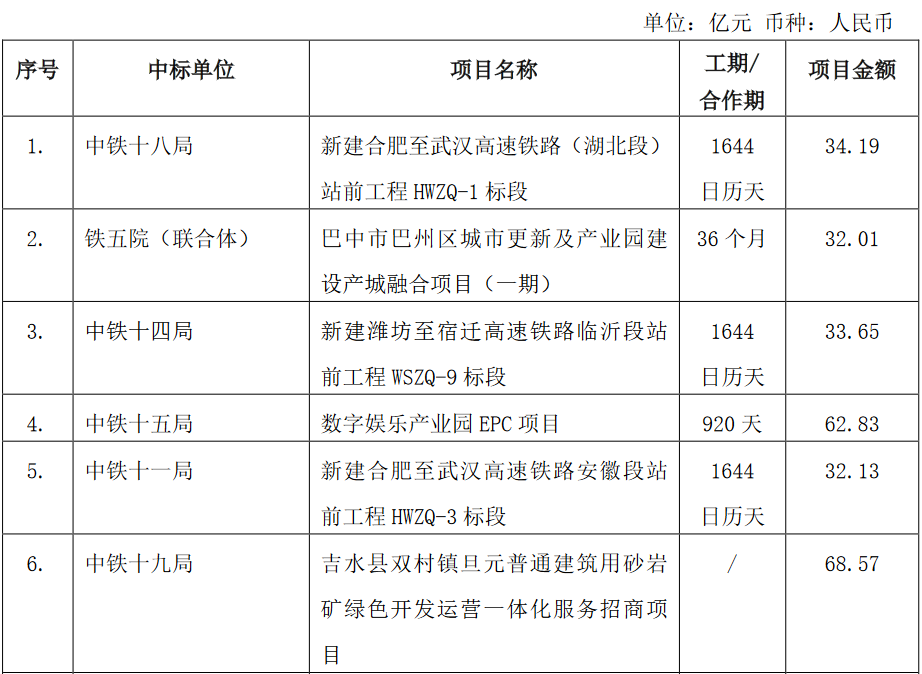 单位：亿元 币种：人民币

| 序号 | 中标单位 | 项目名称 | 工期/合作期 | 项目金额 |
|---|---|---|---|---|
| 1. | 中铁十八局 | 新建合肥至武汉高速铁路（湖北段）站前工程HWZQ-1标段 | 1644日历天 | 34.19 |
| 2. | 铁五院（联合体） | 巴中市巴州区城市更新及产业园建设产城融合项目（一期） | 36个月 | 32.01 |
| 3. | 中铁十四局 | 新建潍坊至宿迁高速铁路临沂段站前工程WSZQ-9标段 | 1644日历天 | 33.65 |
| 4. | 中铁十五局 | 数字娱乐产业园EPC项目 | 920天 | 62.83 |
| 5. | 中铁十一局 | 新建合肥至武汉高速铁路安徽段站前工程HWZQ-3标段 | 1644日历天 | 32.13 |
| 6. | 中铁十九局 | 吉水县双村镇旦元普通建筑用砂岩矿绿色开发运营一体化服务招商项目 | / | 68.57 |